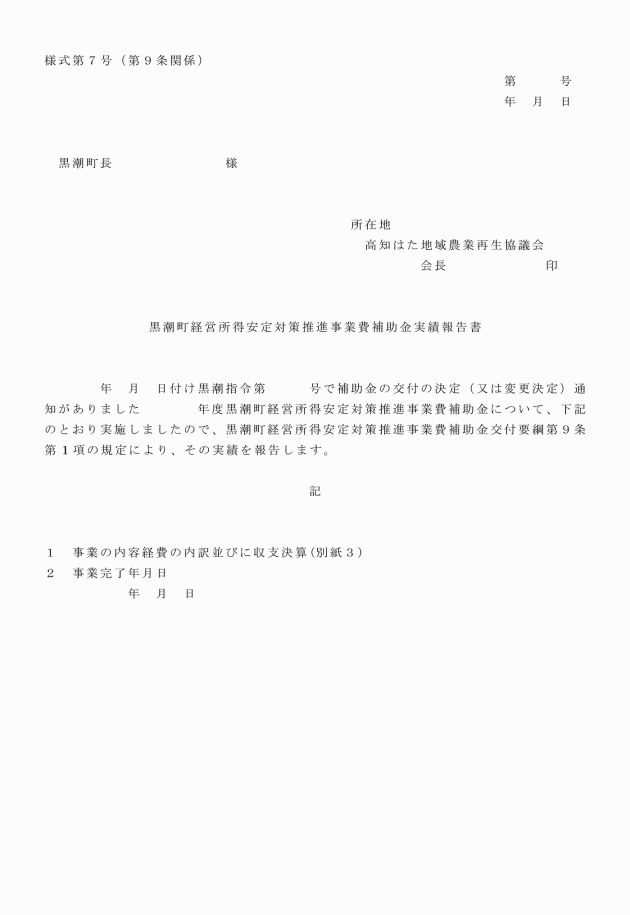 様式第７号（第９条関係）

第　　号
年　月　日

黒潮町長　　　　　　　様

所在地
高知はた地域農業再生協議会
会長　　　　　　印

黒潮町経営所得安定対策推進事業費補助金実績報告書

年　月　日付け黒潮指令第　　号で補助金の交付の決定（又は変更決定）通知がありました　　年度黒潮町経営所得安定対策推進事業費補助金について、下記のとおり実施しましたので、黒潮町経営所得安定対策推進事業費補助金交付要綱第９条第１項の規定により、その実績を報告します。

記

１　事業の内容経費の内訳並びに収支決算（別紙３）
２　事業完了年月日
年　月　日